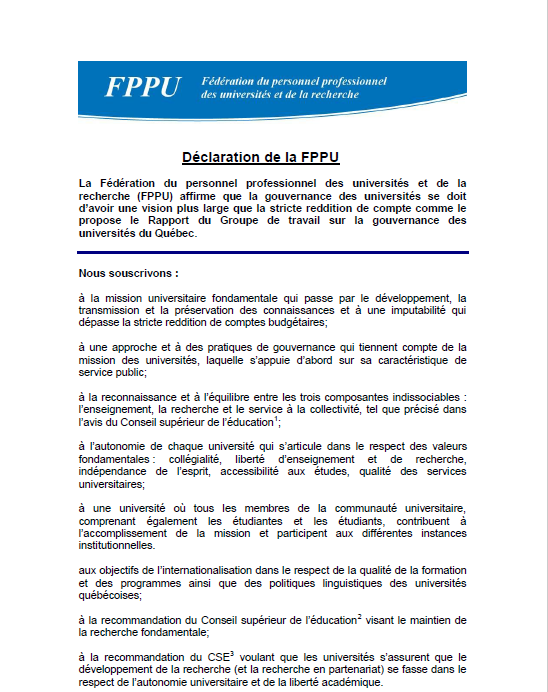 FPPU Fédération du personnel professionnel des universités et de la recherche

Déclaration de la FPPU

La Fédération du personnel professionnel des universités et de la recherche (FPPU) affirme que la gouvernance des universités se doit d'avoir une vision plus large que la stricte reddition de compte comme le propose le Rapport du Groupe de travail sur la gouvernance des universités du Québec.

Nous souscrivons :

à la mission universitaire fondamentale qui passe par le développement, la transmission et la préservation des connaissances et à une imputabilité qui dépasse la stricte reddition de comptes budgétaires;

à une approche et à des pratiques de gouvernance qui tiennent compte de la mission des universités, laquelle s'appuie d'abord sur sa caractéristique de service public;

à la reconnaissance et à l'équilibre entre les trois composantes indissociables : l'enseignement, la recherche et le service à la collectivité, tel que précisé dans l'avis du Conseil supérieur de l'éducation$^1$;

à l'autonomie de chaque université qui s'articule dans le respect des valeurs fondamentales : collégialité, liberté d'enseignement et de recherche, indépendance de l'esprit, accessibilité aux études, qualité des services universitaires;

à une université où tous les membres de la communauté universitaire, comprenant également les étudiantes et les étudiants, contribuent à l'accomplissement de la mission et participent aux différentes instances institutionnelles.

aux objectifs de l'internationalisation dans le respect de la qualité de la formation et des programmes ainsi que des politiques linguistiques des universités québécoises;

à la recommandation du Conseil supérieur de l'éducation$^2$ visant le maintien de la recherche fondamentale;

à la recommandation du CSE$^3$ voulant que les universités s'assurent que le développement de la recherche (et la recherche en partenariat) se fasse dans le respect de l'autonomie universitaire et de la liberté académique.